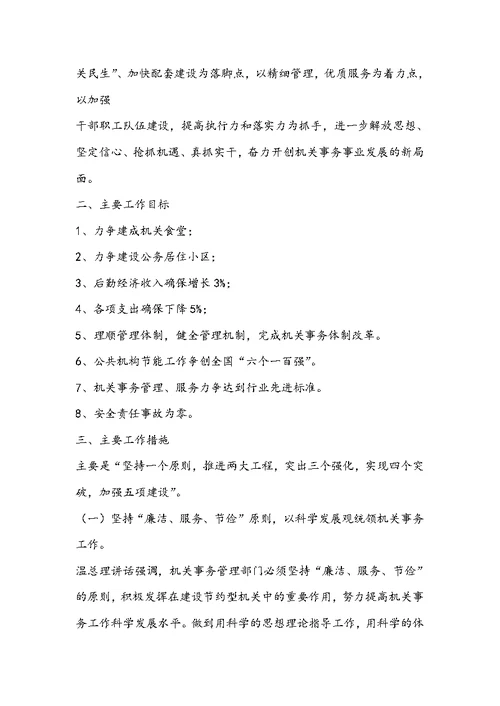 关民生”、加快配套建设为落脚点，以精细管理，优质服务为着力点，以加强

干部职工队伍建设，提高执行力和落实力为抓手，进一步解放思想、坚定信心、抢抓机遇、真抓实干，奋力开创机关事务事业发展的新局面。

二、主要工作目标

1、力争建成机关食堂；

2、力争建设公务居住小区；

3、后勤经济收入确保增长 3%；

4、各项支出确保下降 5%；

5、理顺管理体制，健全管理机制，完成机关事务体制改革。

6、公共机构节能工作争创全国“六个一百强”。

7、机关事务管理、服务力争达到行业先进标准。

8、安全责任事故为零。

三、主要工作措施

主要是“坚持一个原则，推进两大工程，突出三个强化，实现四个突破，加强五项建设”。

（一）坚持“廉洁、服务、节俭”原则，以科学发展观统领机关事务工作。

温总理讲话强调，机关事务管理部门必须坚持“廉洁、服务、节俭”的原则，积极发挥在建设节约型机关中的重要作用，努力提高机关事务工作科学发展水平。做到用科学的思想理论指导工作，用科学的体